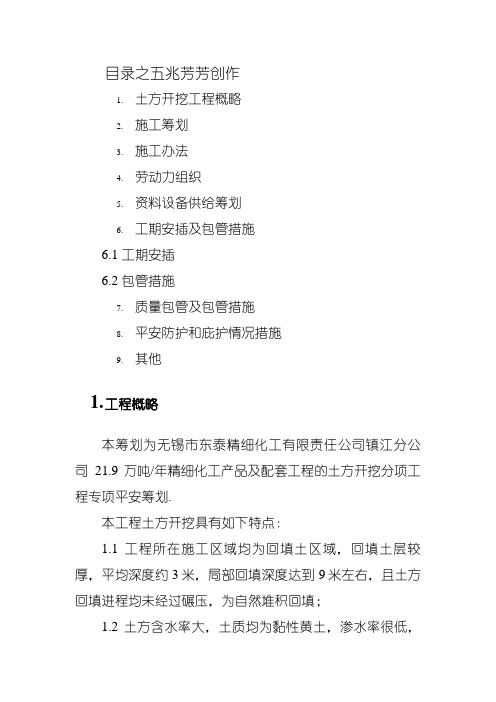 目录之五兆芳芳创作

1. 土方开挖工程概略

2. 施工筹划

3. 施工办法

4. 劳动力组织

5. 资料设备供给筹划

6. 工期安插及包管措施

6.1 工期安插

6.2 包管措施

7. 质量包管及包管措施

8. 平安防护和庇护情况措施

9. 其他

1.工程概略

本筹划为无锡市东泰精细化工有限责任公司镇江分公司 21.9 万吨/年精细化工产品及配套工程的土方开挖分项工程专项平安筹划.

本工程土方开挖具有如下特点：

1.1 工程所在施工区域均为回填土区域，回填土层较厚，平均深度约 3 米，局部回填深度达到 9 米左右，且土方回填进程均未经过碾压，为自然堆积回填；

1.2 土方含水率大，土质均为黏性黄土，渗水率很低，